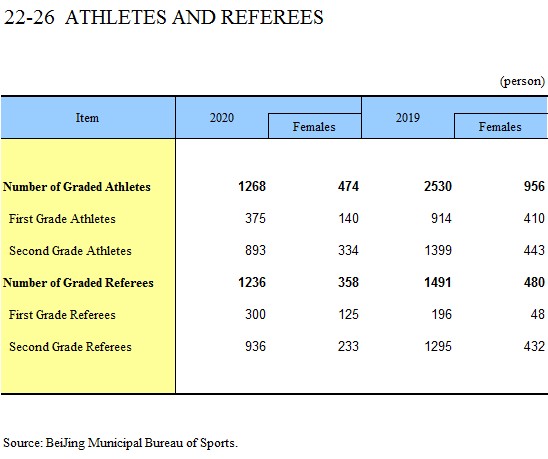 22-26  ATHLETES AND REFEREES

(person)

| Item | 2020 | Females | 2019 | Females |
|---|---|---|---|---|
| Number of Graded Athletes | 1268 | 474 | 2530 | 956 |
| First Grade Athletes | 375 | 140 | 914 | 410 |
| Second Grade Athletes | 893 | 334 | 1399 | 443 |
| Number of Graded Referees | 1236 | 358 | 1491 | 480 |
| First Grade Referees | 300 | 125 | 196 | 48 |
| Second Grade Referees | 936 | 233 | 1295 | 432 |

Source: BeiJing Municipal Bureau of Sports.